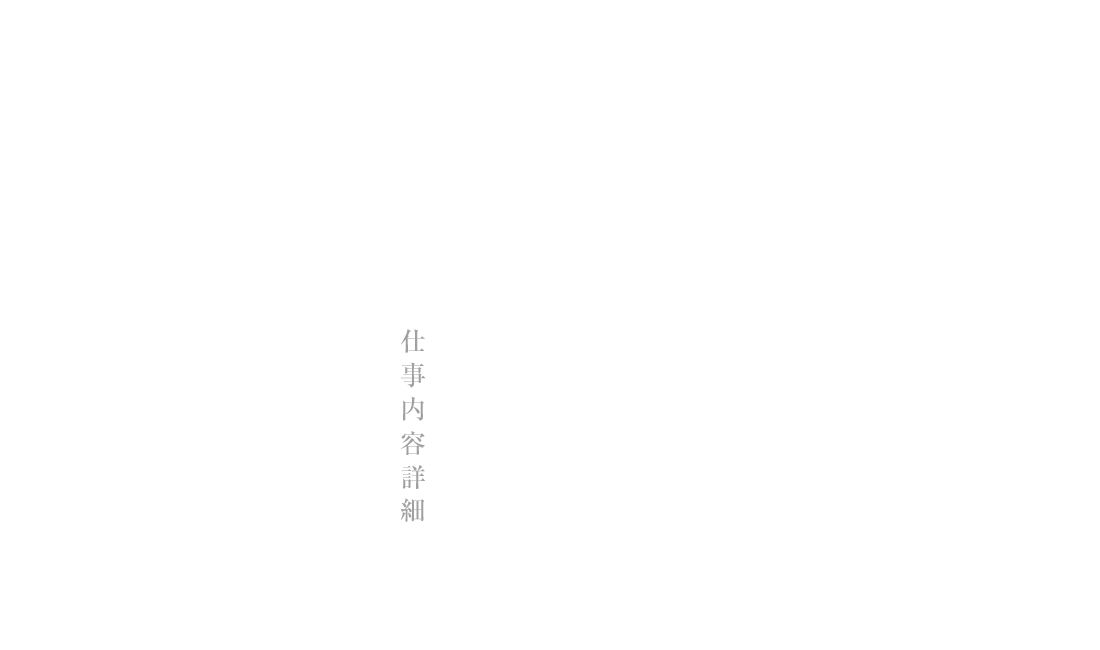 仕事内容詳細